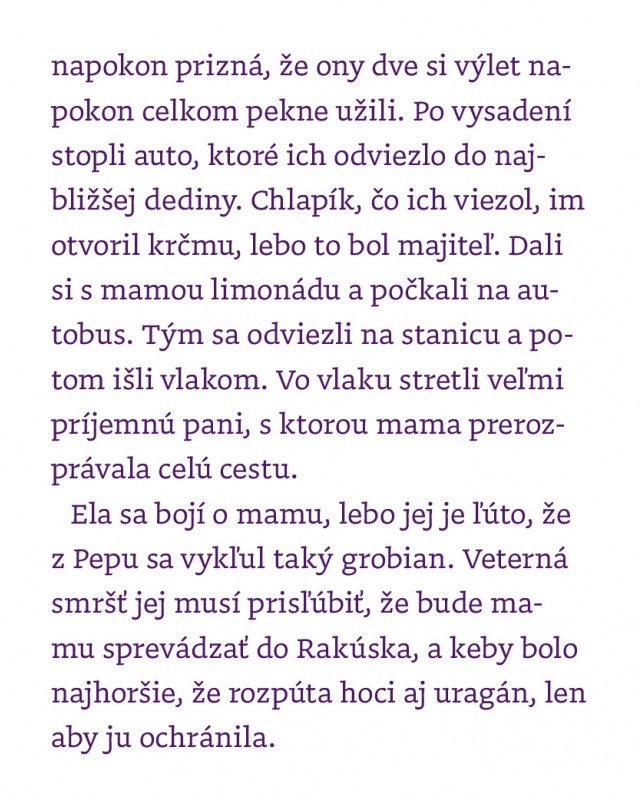 napokon prizná, že ony dve si výlet napokon celkom pekne užili. Po vysadení stopli auto, ktoré ich odviezlo do najbližšej dediny. Chlapík, čo ich viezol, im otvoril krčmu, lebo to bol majiteľ. Dali si s mamou limonádu a počkali na autobus. Tým sa odviezli na stanicu a potom išli vlakom. Vo vlaku stretli veľmi príjemnú pani, s ktorou mama prerozprávala celú cestu.

Ela sa bojí o mamu, lebo jej je ľúto, že z Pepu sa vykľul taký grobian. Veterná smršť jej musí prisľúbiť, že bude mamu sprevádzať do Rakúska, a keby bolo najhoršie, že rozpúta hoci aj uragán, len aby ju ochránila.